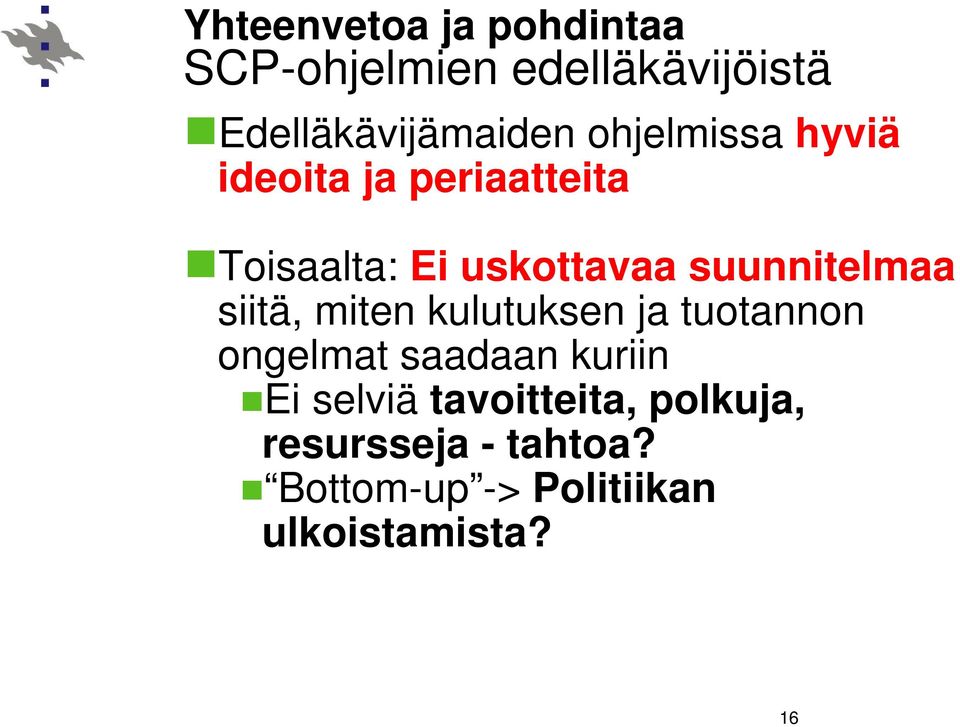 Yhteenvetoa ja pohdintaa
SCP-ohjelmien edelläkävijöistä

Edelläkävijämaiden ohjelmissa hyviä ideoita ja periaatteita

Toisaalta: Ei uskottavaa suunnitelmaa siitä, miten kulutuksen ja tuotannon ongelmat saadaan kuriin

Ei selviä tavoitteita, polkuja, resursseja - tahtoa?

“Bottom-up”-> Politiikan ulkoistamista?

16